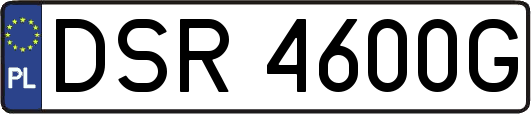 PL
DSR 4600G